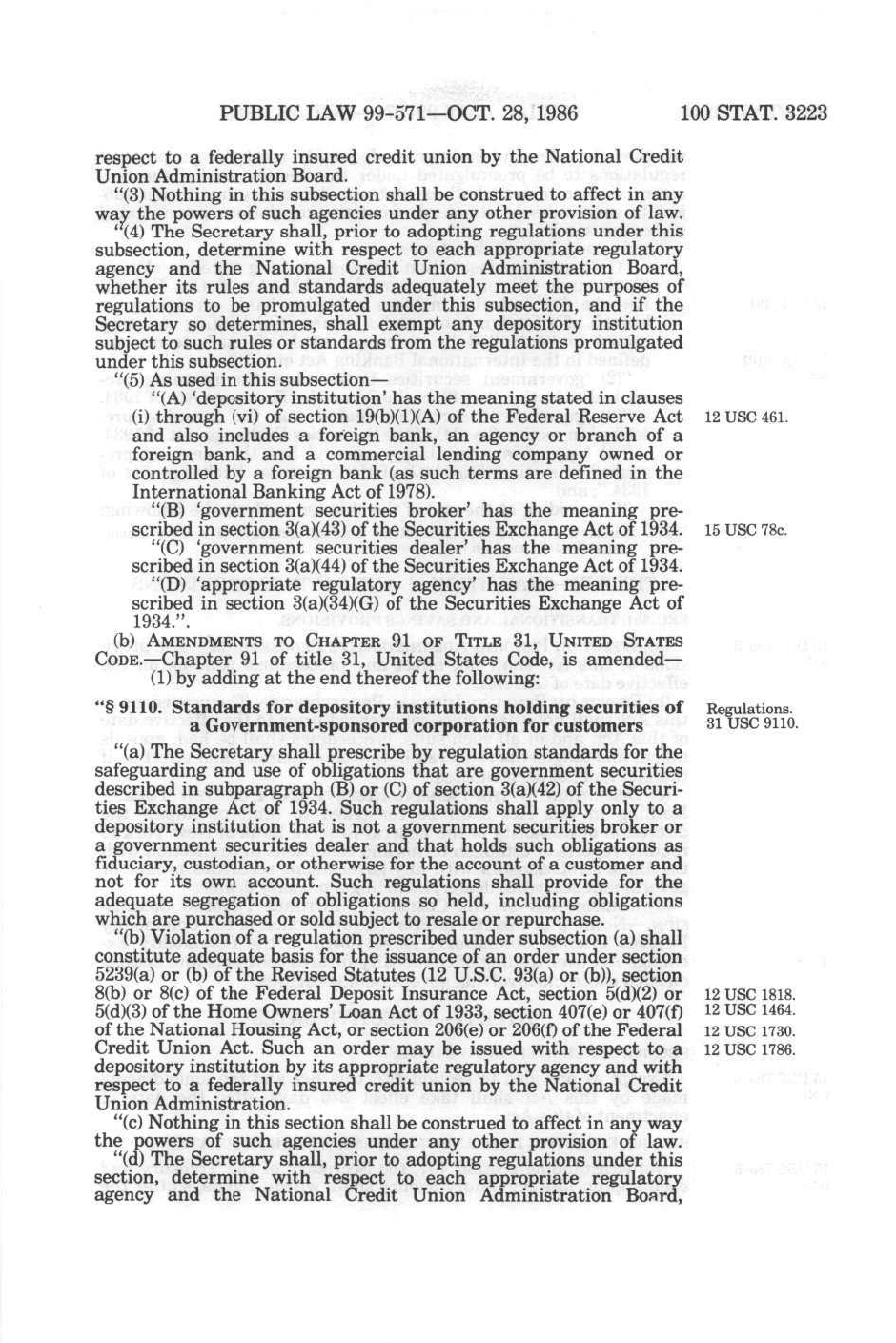 PUBLIC LAW 99-571—OCT. 28, 1986 100 STAT. 3223

respect to a federally insured credit union by the National Credit Union Administration Board.

"(3) Nothing in this subsection shall be construed to affect in any way the powers of such agencies under any other provision of law.

"(4) The Secretary shall, prior to adopting regulations under this subsection, determine with respect to each appropriate regulatory agency and the National Credit Union Administration Board, whether its rules and standards adequately meet the purposes of regulations to be promulgated under this subsection, and if the Secretary so determines, shall exempt any depository institution subject to such rules or standards from the regulations promulgated under this subsection.

"(5) As used in this subsection—

"(A) 'depository institution' has the meaning stated in clauses (i) through (vi) of section 19(b)(1)(A) of the Federal Reserve Act and also includes a foreign bank, an agency or branch of a foreign bank, and a commercial lending company owned or controlled by a foreign bank (as such terms are defined in the International Banking Act of 1978).

12 USC 461.

"(B) 'government securities broker' has the meaning prescribed in section 3(a)(43) of the Securities Exchange Act of 1934.

15 USC 78c.

"(C) 'government securities dealer' has the meaning prescribed in section 3(a)(44) of the Securities Exchange Act of 1934.

"(D) 'appropriate regulatory agency' has the meaning prescribed in section 3(a)(34)(G) of the Securities Exchange Act of 1934.".

(b) AMENDMENTS TO CHAPTER 91 OF TITLE 31, UNITED STATES CODE.—Chapter 91 of title 31, United States Code, is amended—

(1) by adding at the end thereof the following:

"§ 9110. Standards for depository institutions holding securities of a Government-sponsored corporation for customers

Regulations.
31 USC 9110.

"(a) The Secretary shall prescribe by regulation standards for the safeguarding and use of obligations that are government securities described in subparagraph (B) or (C) of section 3(a)(42) of the Securities Exchange Act of 1934. Such regulations shall apply only to a depository institution that is not a government securities broker or a government securities dealer and that holds such obligations as fiduciary, custodian, or otherwise for the account of a customer and not for its own account. Such regulations shall provide for the adequate segregation of obligations so held, including obligations which are purchased or sold subject to resale or repurchase.

"(b) Violation of a regulation prescribed under subsection (a) shall constitute adequate basis for the issuance of an order under section 5239(a) or (b) of the Revised Statutes (12 U.S.C. 93(a) or (b)), section 8(b) or 8(c) of the Federal Deposit Insurance Act, section 5(d)(2) or 5(d)(3) of the Home Owners' Loan Act of 1933, section 407(e) or 407(f) of the National Housing Act, or section 206(e) or 206(f) of the Federal Credit Union Act. Such an order may be issued with respect to a depository institution by its appropriate regulatory agency and with respect to a federally insured credit union by the National Credit Union Administration.

12 USC 1818.
12 USC 1464.
12 USC 1730.
12 USC 1786.

"(c) Nothing in this section shall be construed to affect in any way the powers of such agencies under any other provision of law.

"(d) The Secretary shall, prior to adopting regulations under this section, determine with respect to each appropriate regulatory agency and the National Credit Union Administration Board,